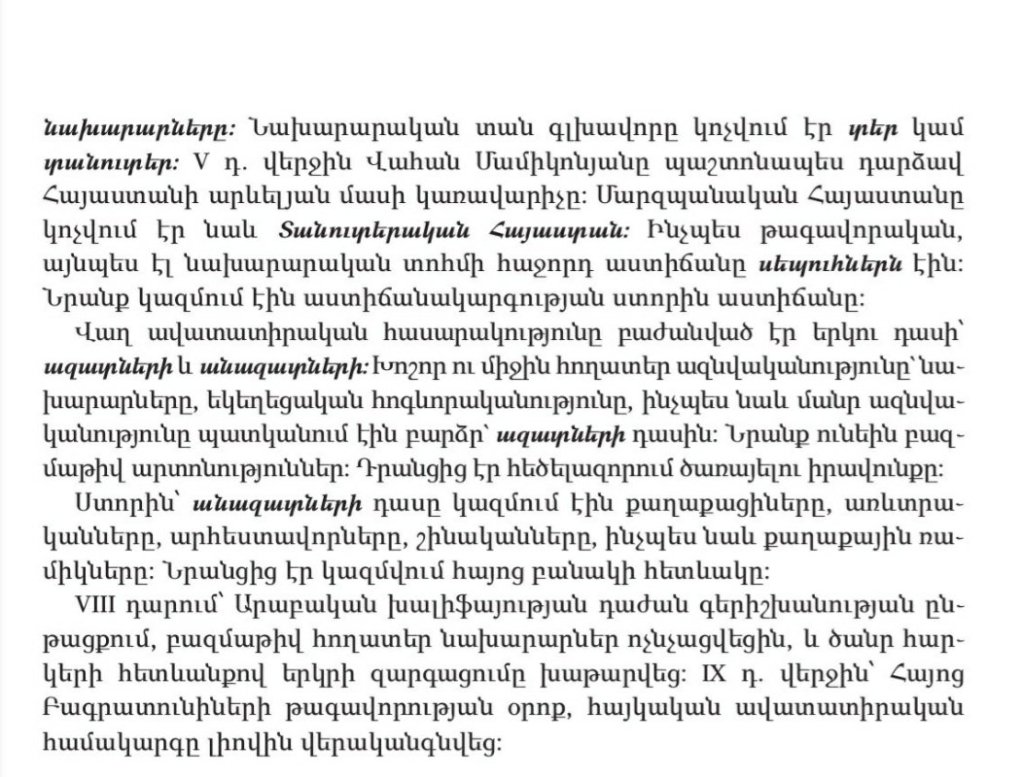 նախարարները: Նախարարական տան գլխավորը կոչվում էր տեր կամ տանուտեր: V դ. վերջին Վահան Մամիկոնյանը պաշտոնապես դարձավ Հայաստանի արևելյան մասի կառավարիչը: Մարզպանական Հայաստանը կոչվում էր նաև Տանուտերական Հայաստան: Ինչպես թագավորական, այնպես էլ նախարարական տոհմի հաջորդ աստիճանը սեպուհներն էին: Նրանք կազմում էին աստիճանակարգության ստորին աստիճանը:

Վաղ ավատատիրական հասարակությունը բաժանված էր երկու դասի՝ ազատների և անազատների: Խոշոր ու միջին հողատեր ազնվականությունը՝ նախարարները, եկեղեցական հոգևորականությունը, ինչպես նաև մանր ազնվականությունը պատկանում էին բարձր՝ ազատների դասին: Նրանք ունեին բազմաթիվ արտոնություններ: Դրանցից էր հեծելազորում ծառայելու իրավունքը:

Ստորին՝ անազատների դասը կազմում էին քաղաքացիները, առևտրականները, արհեստավորները, շինականները, ինչպես նաև քաղաքային ռամիկները: Նրանցից էր կազմվում հայոց բանակի հետևակը:

VIII դարում՝ Արաբական խալիֆայության դաժան գերիշխանության ընթացքում, բազմաթիվ հողատեր նախարարներ ոչնչացվեցին, և ծանր հարկերի հետևանքով երկրի զարգացումը խաթարվեց: IX դ. վերջին՝ Հայոց Բագրատունիների թագավորության օրոք, հայկական ավատատիրական համակարգը լիովին վերականգնվեց: